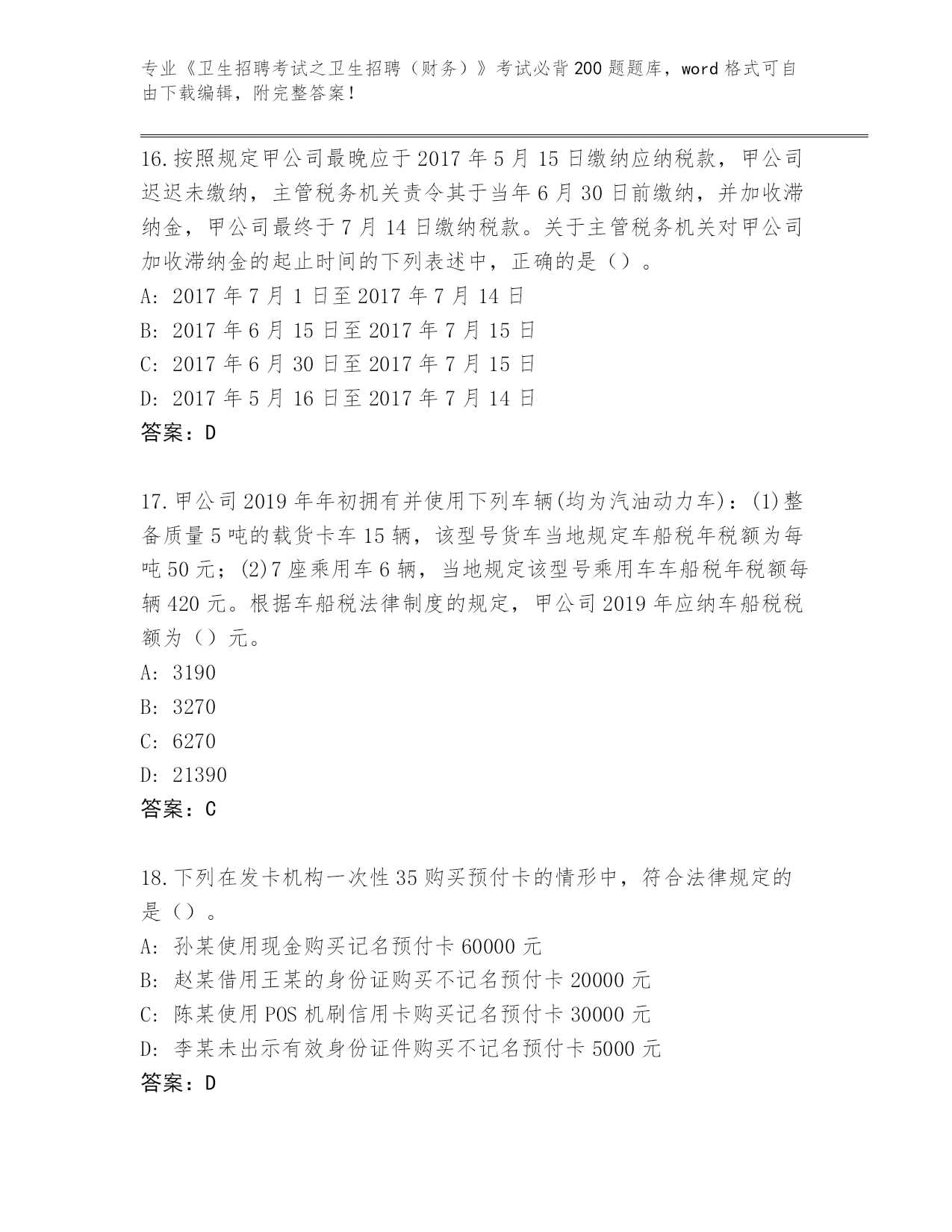 专业《卫生招聘考试之卫生招聘（财务）》考试必背200题题库，word格式可自由下载编辑，附完整答案！

16.按照规定甲公司最晚应于2017年5月15日缴纳应纳税款，甲公司迟迟未缴纳，主管税务机关责令其于当年6月30日前缴纳，并加收滞纳金，甲公司最终于7月14日缴纳税款。关于主管税务机关对甲公司加收滞纳金的起止时间的下列表述中，正确的是（）。
A: 2017年7月1日至2017年7月14日
B: 2017年6月15日至2017年7月15日
C: 2017年6月30日至2017年7月15日
D: 2017年5月16日至2017年7月14日
答案：D

17.甲公司2019年年初拥有并使用下列车辆(均为汽油动力车)：(1)整备质量5吨的载货卡车15辆，该型号货车当地规定车船税年税额为每吨50元；(2)7座乘用车6辆，当地规定该型号乘用车车船税年税额每辆420元。根据车船税法律制度的规定，甲公司2019年应纳车船税税额为（）元。
A: 3190
B: 3270
C: 6270
D: 21390
答案：C

18.下列在发卡机构一次性35购买预付卡的情形中，符合法律规定的是（）。
A: 孙某使用现金购买记名预付卡60000元
B: 赵某借用王某的身份证购买不记名预付卡20000元
C: 陈某使用POS机刷信用卡购买记名预付卡30000元
D: 李某未出示有效身份证件购买不记名预付卡5000元
答案：D